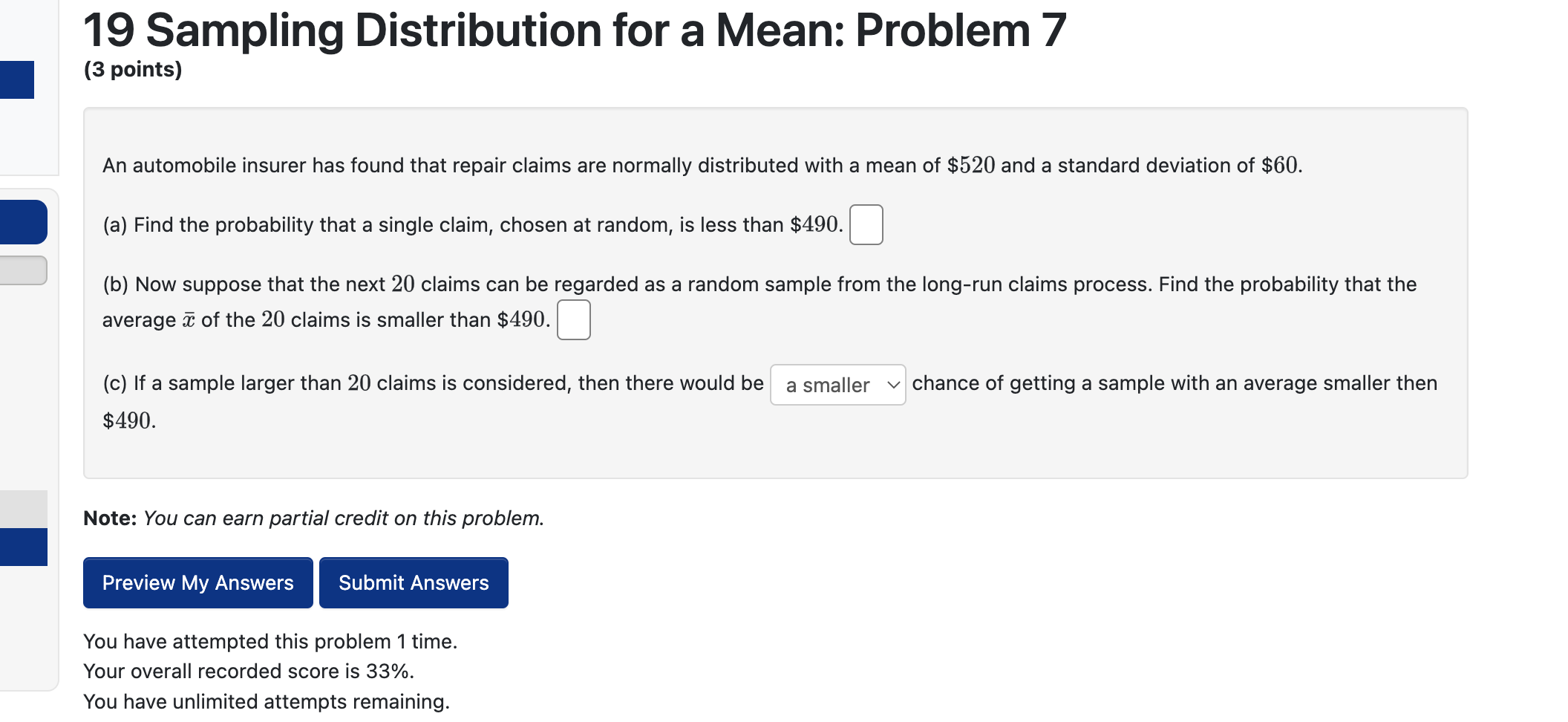 19 Sampling Distribution for a Mean: Problem 7
(3 points)

An automobile insurer has found that repair claims are normally distributed with a mean of $\$520$ and a standard deviation of $\$60$.

(a) Find the probability that a single claim, chosen at random, is less than $\$490$.

(b) Now suppose that the next $20$ claims can be regarded as a random sample from the long-run claims process. Find the probability that the average $\bar{x}$ of the $20$ claims is smaller than $\$490$.

(c) If a sample larger than $20$ claims is considered, then there would be a smaller chance of getting a sample with an average smaller then $\$490$.

Note: You can earn partial credit on this problem.

Preview My Answers Submit Answers

You have attempted this problem 1 time.
Your overall recorded score is 33%.
You have unlimited attempts remaining.